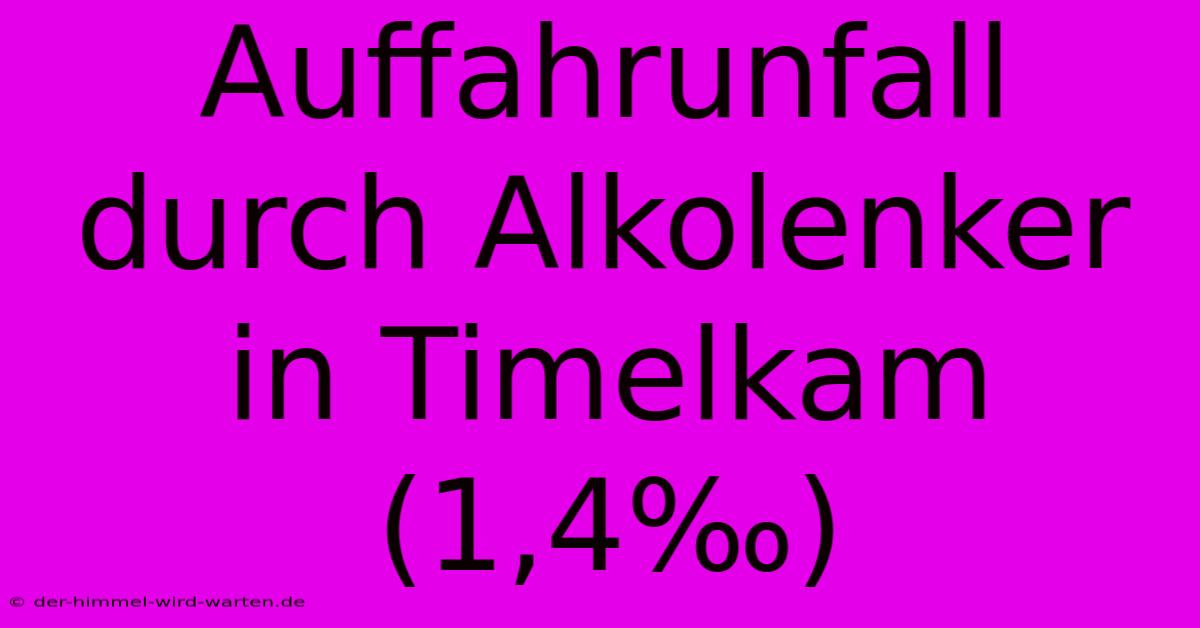 Auffahrunfall durch Alkolenker in Timelkam (1,4‰)

© der-himmel-wird-warten.de